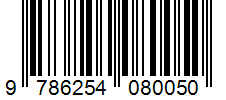 9 786254 080050